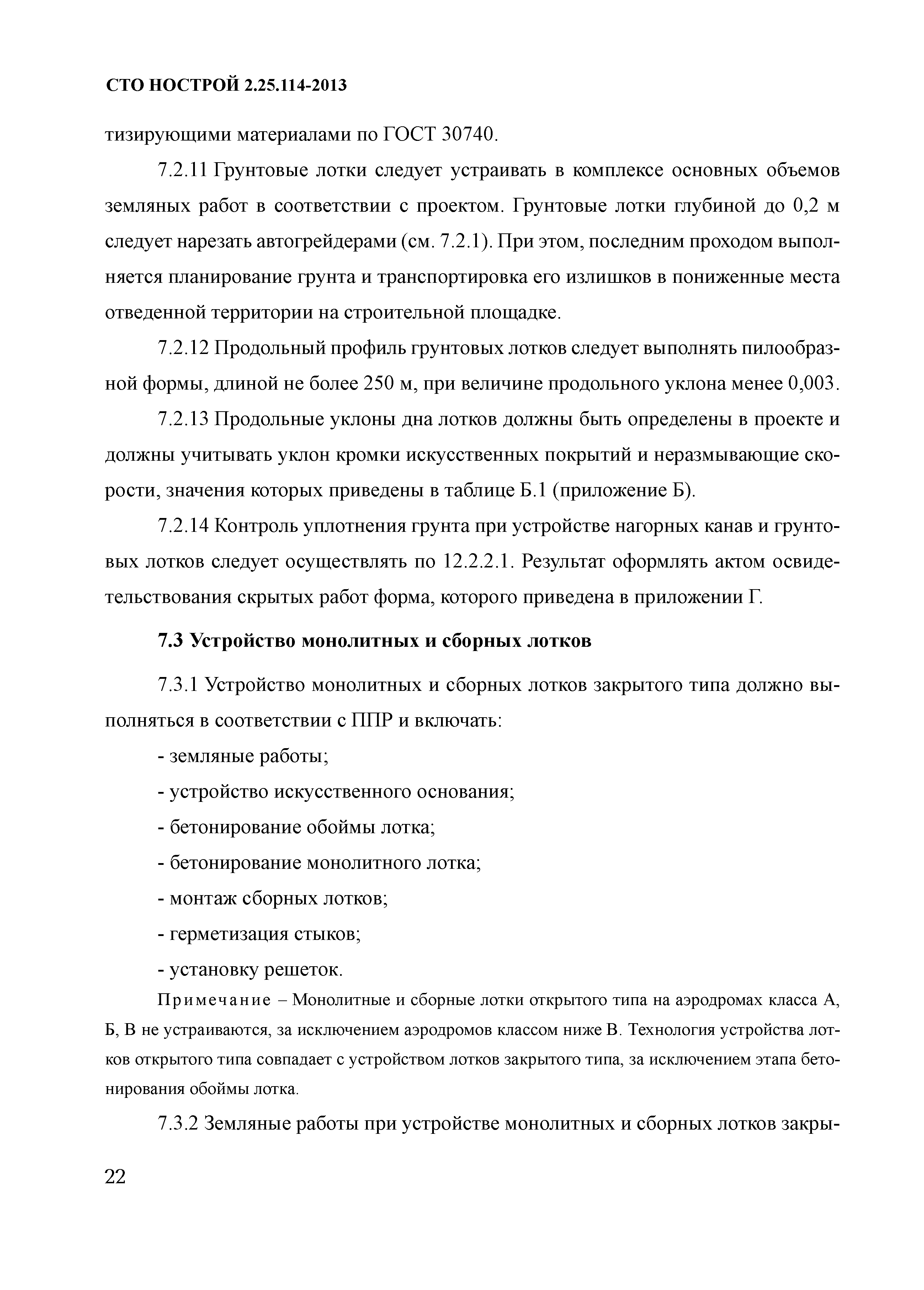 СТО НОСТРОЙ 2.25.114-2013

тизирующими материалами по ГОСТ 30740.

7.2.11 Грунтовые лотки следует устраивать в комплексе основных объемов земляных работ в соответствии с проектом. Грунтовые лотки глубиной до 0,2 м следует нарезать автогрейдерами (см. 7.2.1). При этом, последним проходом выполняется планирование грунта и транспортировка его излишков в пониженные места отведенной территории на строительной площадке.

7.2.12 Продольный профиль грунтовых лотков следует выполнять пилообразной формы, длиной не более 250 м, при величине продольного уклона менее 0,003.

7.2.13 Продольные уклоны дна лотков должны быть определены в проекте и должны учитывать уклон кромки искусственных покрытий и неразмывающие скорости, значения которых приведены в таблице Б.1 (приложение Б).

7.2.14 Контроль уплотнения грунта при устройстве нагорных канав и грунтовых лотков следует осуществлять по 12.2.2.1. Результат оформлять актом освидетельствования скрытых работ форма, которого приведена в приложении Г.

7.3 Устройство монолитных и сборных лотков

7.3.1 Устройство монолитных и сборных лотков закрытого типа должно выполняться в соответствии с ППР и включать:

- земляные работы;

- устройство искусственного основания;

- бетонирование обоймы лотка;

- бетонирование монолитного лотка;

- монтаж сборных лотков;

- герметизация стыков;

- установку решеток.

Примечание – Монолитные и сборные лотки открытого типа на аэродромах класса А, Б, В не устраиваются, за исключением аэродромов классом ниже В. Технология устройства лотков открытого типа совпадает с устройством лотков закрытого типа, за исключением этапа бетонирования обоймы лотка.

7.3.2 Земляные работы при устройстве монолитных и сборных лотков закры-

22